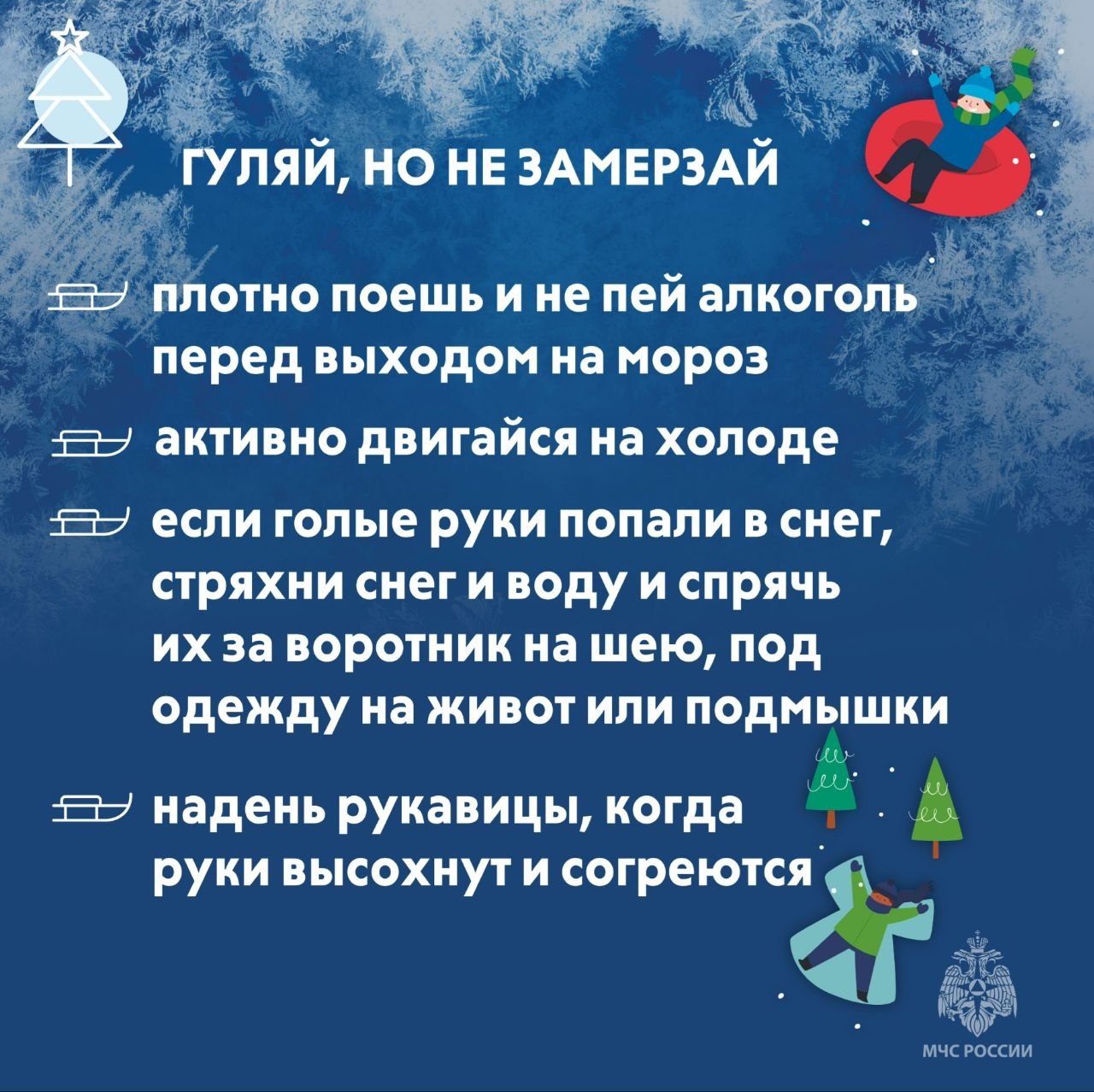 ГУЛЯЙ, НО НЕ ЗАМЕРЗАЙ

плотно поешь и не пей алкоголь перед выходом на мороз

активно двигайся на холоде

если голые руки попали в снег, стряхни снег и воду и спрячь их за воротник на шею, под одежду на живот или подмышки

надень рукавицы, когда руки высохнут и согреются

МЧС РОССИИ